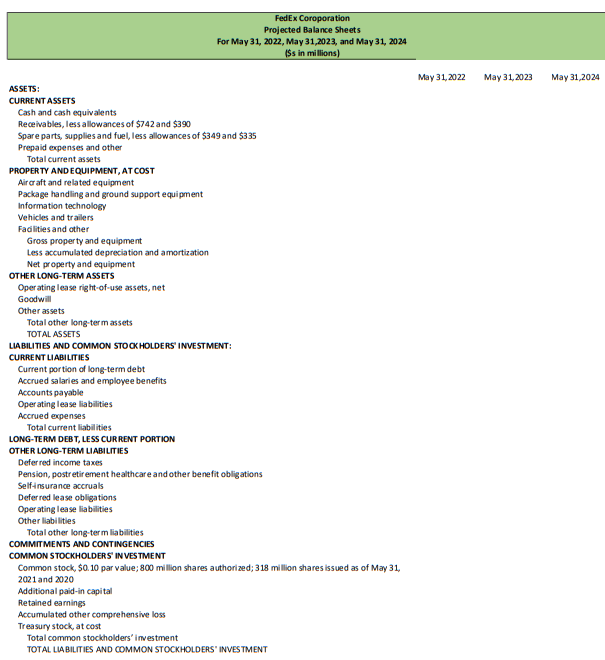 FedEx Coroporation
Projected Balance Sheets
For May 31, 2022, May 31,2023, and May 31, 2024
($s in millions)

| | May 31,2022 | May 31,2023 | May 31,2024 |
|---|---|---|---|
| ASSETS: | | | |
| CURRENT ASSETS | | | |
| Cash and cash equivalents | | | |
| Receivables, less allowances of $742 and $390 | | | |
| Spare parts, supplies and fuel, less allowances of $349 and $335 | | | |
| Prepaid expenses and other | | | |
| Total current assets | | | |
| PROPERTY AND EQUIPMENT, AT COST | | | |
| Aircraft and related equipment | | | |
| Package handling and ground support equipment | | | |
| Information technology | | | |
| Vehicles and trailers | | | |
| Facilities and other | | | |
| Gross property and equipment | | | |
| Less accumulated depreciation and amortization | | | |
| Net property and equipment | | | |
| OTHER LONG-TERM ASSETS | | | |
| Operating lease right-of-use assets, net | | | |
| Goodwill | | | |
| Other assets | | | |
| Total other long-term assets | | | |
| TOTAL ASSETS | | | |
| LIABILITIES AND COMMON STOCKHOLDERS' INVESTMENT: | | | |
| CURRENT LIABILITIES | | | |
| Current portion of long-term debt | | | |
| Accrued salaries and employee benefits | | | |
| Accounts payable | | | |
| Operating lease liabilities | | | |
| Accrued expenses | | | |
| Total current liabilities | | | |
| LONG-TERM DEBT, LESS CURRENT PORTION | | | |
| OTHER LONG-TERM LIABILITIES | | | |
| Deferred income taxes | | | |
| Pension, postretirement healthcare and other benefit obligations | | | |
| Self-insurance accruals | | | |
| Deferred lease obligations | | | |
| Operating lease liabilities | | | |
| Other liabilities | | | |
| Total other long-term liabilities | | | |
| COMMITMENTS AND CONTINGENCIES | | | |
| COMMON STOCKHOLDERS' INVESTMENT | | | |
| Common stock, $0.10 par value; 800 million shares authorized; 318 million shares issued as of May 31, 2021 and 2020 | | | |
| Additional paid-in capital | | | |
| Retained earnings | | | |
| Accumulated other comprehensive loss | | | |
| Treasury stock, at cost | | | |
| Total common stockholders' investment | | | |
| TOTAL LIABILITIES AND COMMON STOCKHOLDERS' INVESTMENT | | | |